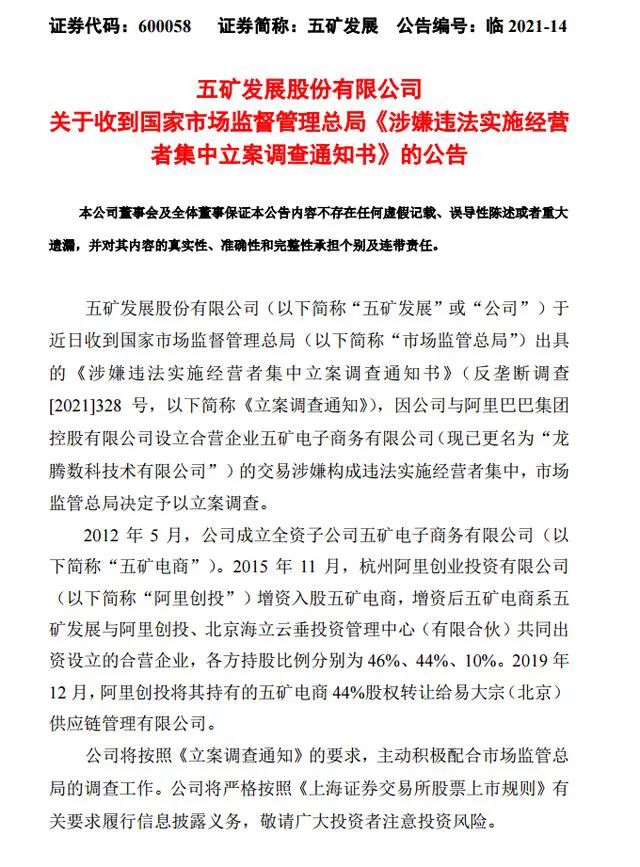 证券代码：600058　证券简称：五矿发展　公告编号：临 2021-14

五矿发展股份有限公司
关于收到国家市场监督管理总局《涉嫌违法实施经营者集中立案调查通知书》的公告

本公司董事会及全体董事保证本公告内容不存在任何虚假记载、误导性陈述或者重大遗漏，并对其内容的真实性、准确性和完整性承担个别及连带责任。

五矿发展股份有限公司（以下简称“五矿发展”或“公司”）于近日收到国家市场监督管理总局（以下简称“市场监管总局”）出具的《涉嫌违法实施经营者集中立案调查通知书》（反垄断调查[2021]328 号，以下简称《立案调查通知》），因公司与阿里巴巴集团控股有限公司设立合营企业五矿电子商务有限公司（现已更名为“龙腾数科技术有限公司”）的交易涉嫌构成违法实施经营者集中，市场监管总局决定予以立案调查。

2012 年 5 月，公司成立全资子公司五矿电子商务有限公司（以下简称“五矿电商”）。2015 年 11 月，杭州阿里创业投资有限公司（以下简称“阿里创投”）增资入股五矿电商，增资后五矿电商系五矿发展与阿里创投、北京海立云垂投资管理中心（有限合伙）共同出资设立的合营企业，各方持股比例分别为 46%、44%、10%。2019 年 12 月，阿里创投将其持有的五矿电商 44%股权转让给易大宗（北京）供应链管理有限公司。

公司将按照《立案调查通知》的要求，主动积极配合市场监管总局的调查工作。公司将严格按照《上海证券交易所股票上市规则》有关要求履行信息披露义务，敬请广大投资者注意投资风险。